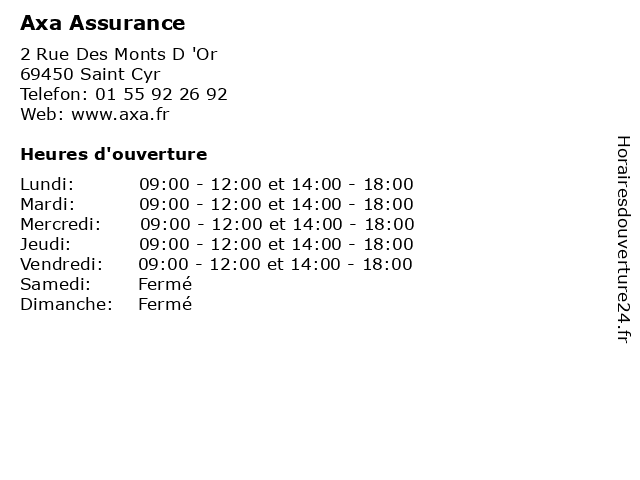 Axa Assurance

2 Rue Des Monts D 'Or
69450 Saint Cyr
Telefon: 01 55 92 26 92
Web: www.axa.fr

Heures d'ouverture

Lundi: 09:00 - 12:00 et 14:00 - 18:00
Mardi: 09:00 - 12:00 et 14:00 - 18:00
Mercredi: 09:00 - 12:00 et 14:00 - 18:00
Jeudi: 09:00 - 12:00 et 14:00 - 18:00
Vendredi: 09:00 - 12:00 et 14:00 - 18:00
Samedi: Fermé
Dimanche: Fermé

Horairesdouverture24.fr